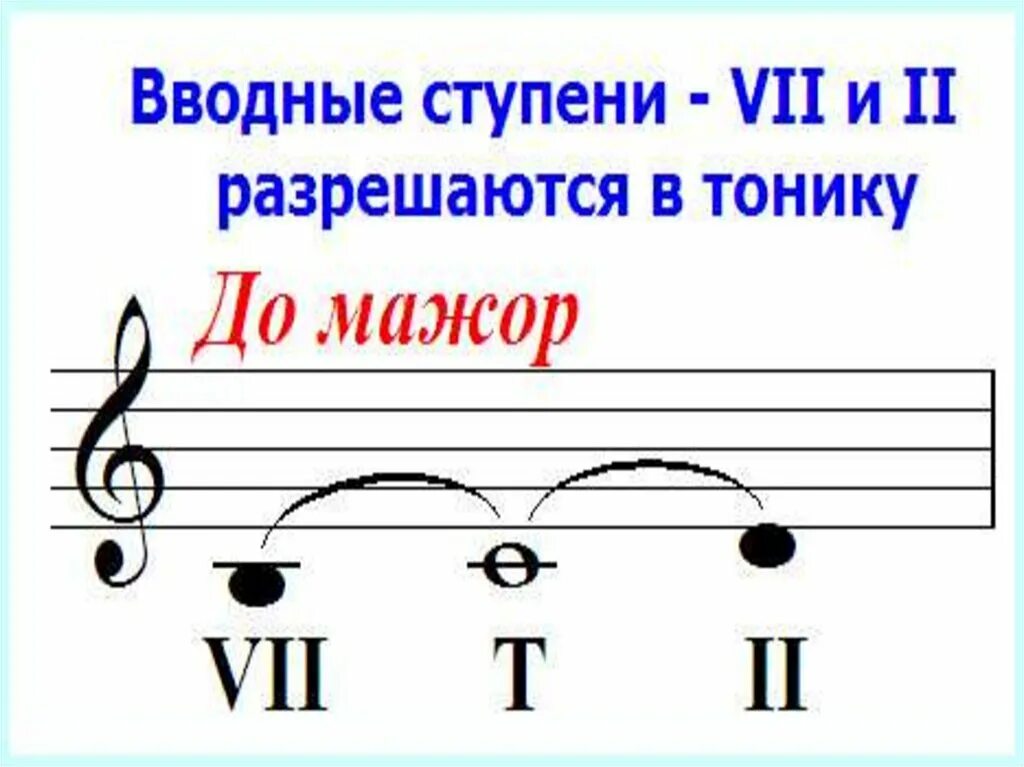 Вводные ступени - VII и II разрешаются в тонику

До мажор

VII T II